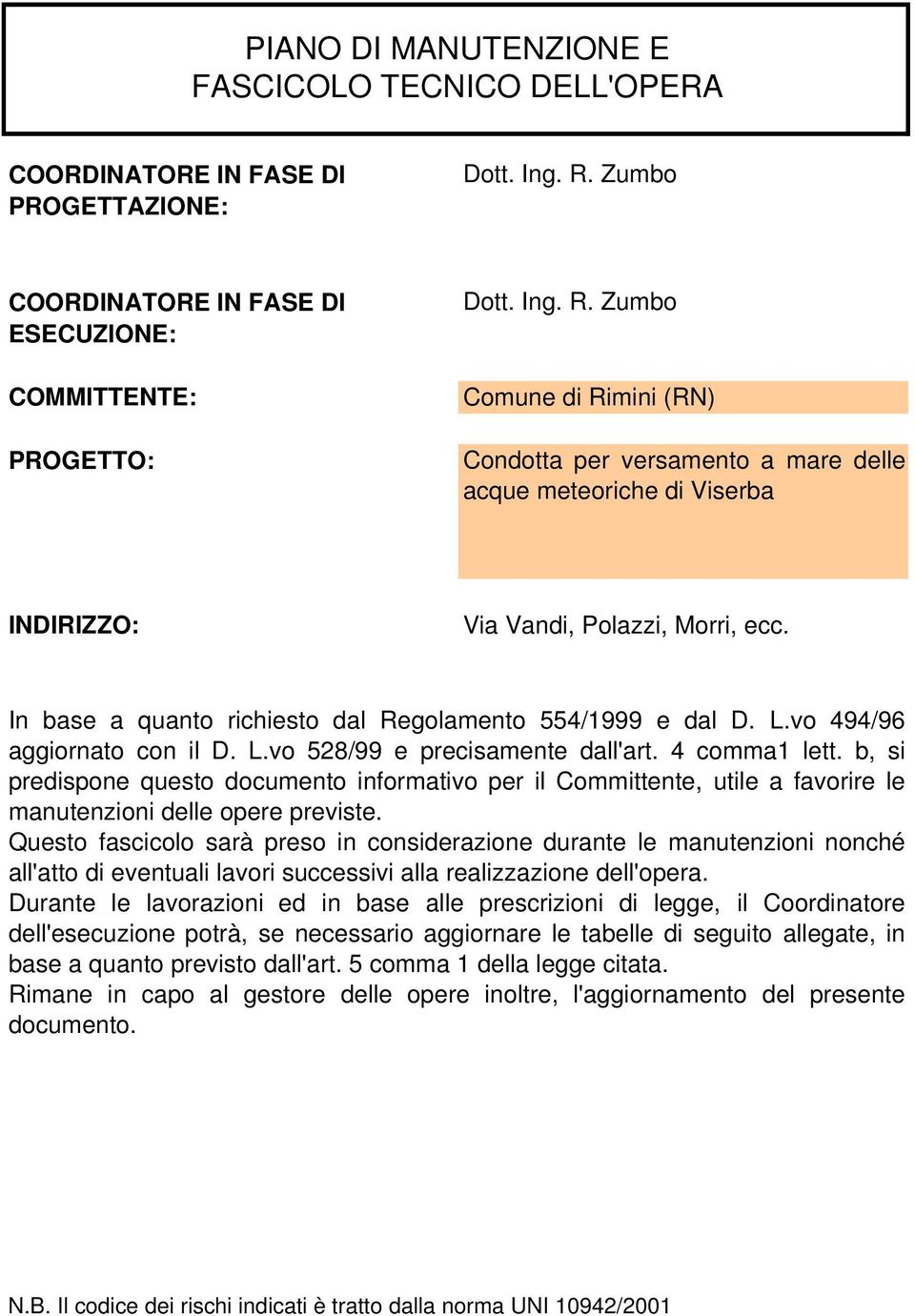 PIANO DI MANUTENZIONE E FASCICOLO TECNICO DELL'OPERA

COORDINATORE IN FASE DI PROGETTAZIONE: Dott. Ing. R. Zumbo

COORDINATORE IN FASE DI ESECUZIONE: Dott. Ing. R. Zumbo

COMMITTENTE: Comune di Rimini (RN)

PROGETTO: Condotta per versamento a mare delle acque meteoriche di Viserba

INDIRIZZO: Via Vandi, Polazzi, Morri, ecc.

In base a quanto richiesto dal Regolamento 554/1999 e dal D. L.vo 494/96 aggiornato con il D. L.vo 528/99 e precisamente dall'art. 4 comma1 lett. b, si predispone questo documento informativo per il Committente, utile a favorire le manutenzioni delle opere previste.
Questo fascicolo sarà preso in considerazione durante le manutenzioni nonché all'atto di eventuali lavori successivi alla realizzazione dell'opera.
Durante le lavorazioni ed in base alle prescrizioni di legge, il Coordinatore dell'esecuzione potrà, se necessario aggiornare le tabelle di seguito allegate, in base a quanto previsto dall'art. 5 comma 1 della legge citata.
Rimane in capo al gestore delle opere inoltre, l'aggiornamento del presente documento.

N.B. Il codice dei rischi indicati è tratto dalla norma UNI 10942/2001